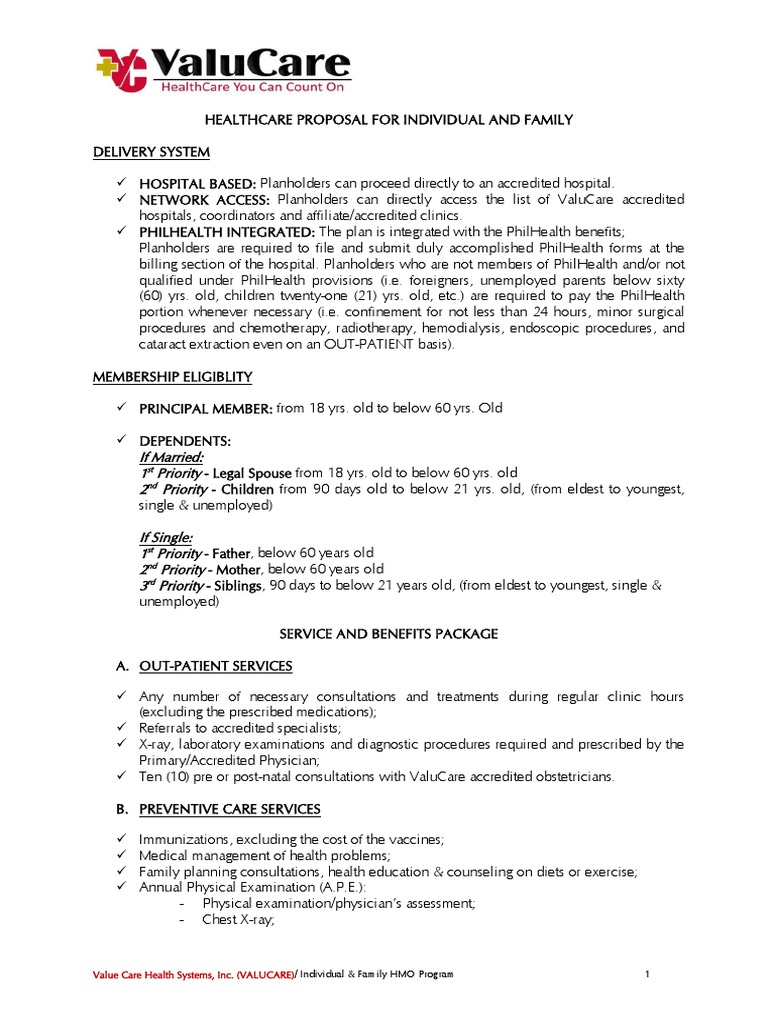 ValuCare
HealthCare You Can Count On

HEALTHCARE PROPOSAL FOR INDIVIDUAL AND FAMILY

DELIVERY SYSTEM

✓ HOSPITAL BASED: Planholders can proceed directly to an accredited hospital.
✓ NETWORK ACCESS: Planholders can directly access the list of ValuCare accredited hospitals, coordinators and affiliate/accredited clinics.
✓ PHILHEALTH INTEGRATED: The plan is integrated with the PhilHealth benefits; Planholders are required to file and submit duly accomplished PhilHealth forms at the billing section of the hospital. Planholders who are not members of PhilHealth and/or not qualified under PhilHealth provisions (i.e. foreigners, unemployed parents below sixty (60) yrs. old, children twenty-one (21) yrs. old, etc.) are required to pay the PhilHealth portion whenever necessary (i.e. confinement for not less than 24 hours, minor surgical procedures and chemotherapy, radiotherapy, hemodialysis, endoscopic procedures, and cataract extraction even on an OUT-PATIENT basis).

MEMBERSHIP ELIGIBLITY

✓ PRINCIPAL MEMBER: from 18 yrs. old to below 60 yrs. Old

✓ DEPENDENTS:
If Married:
1st Priority - Legal Spouse from 18 yrs. old to below 60 yrs. old
2nd Priority - Children from 90 days old to below 21 yrs. old, (from eldest to youngest, single & unemployed)

If Single:
1st Priority - Father, below 60 years old
2nd Priority - Mother, below 60 years old
3rd Priority - Siblings, 90 days to below 21 years old, (from eldest to youngest, single & unemployed)

SERVICE AND BENEFITS PACKAGE

A. OUT-PATIENT SERVICES

✓ Any number of necessary consultations and treatments during regular clinic hours (excluding the prescribed medications);
✓ Referrals to accredited specialists;
✓ X-ray, laboratory examinations and diagnostic procedures required and prescribed by the Primary/Accredited Physician;
✓ Ten (10) pre or post-natal consultations with ValuCare accredited obstetricians.

B. PREVENTIVE CARE SERVICES

✓ Immunizations, excluding the cost of the vaccines;
✓ Medical management of health problems;
✓ Family planning consultations, health education & counseling on diets or exercise;
✓ Annual Physical Examination (A.P.E.):
- Physical examination/physician's assessment;
- Chest X-ray;

Value Care Health Systems, Inc. (VALUCARE)/ Individual & Family HMO Program 1